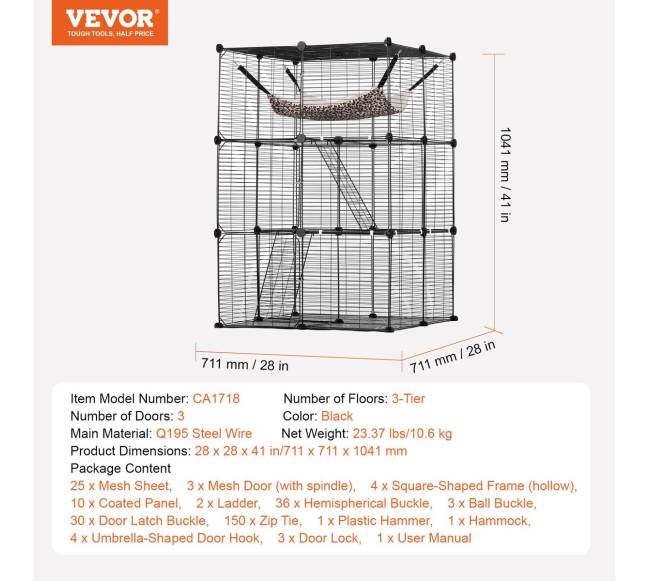 VEVOR®
TOUGH TOOLS, HALF PRICE

1041 mm / 41 in

711 mm / 28 in

711 mm / 28 in

Item Model Number: CA1718 Number of Floors: 3-Tier
Number of Doors: 3 Color: Black
Main Material: Q195 Steel Wire Net Weight: 23.37 lbs/10.6 kg
Product Dimensions: 28 x 28 x 41 in/711 x 711 x 1041 mm
Package Content
25 x Mesh Sheet, 3 x Mesh Door (with spindle), 4 x Square-Shaped Frame (hollow), 10 x Coated Panel, 2 x Ladder, 36 x Hemispherical Buckle, 3 x Ball Buckle, 30 x Door Latch Buckle, 150 x Zip Tie, 1 x Plastic Hammer, 1 x Hammock, 4 x Umbrella-Shaped Door Hook, 3 x Door Lock, 1 x User Manual